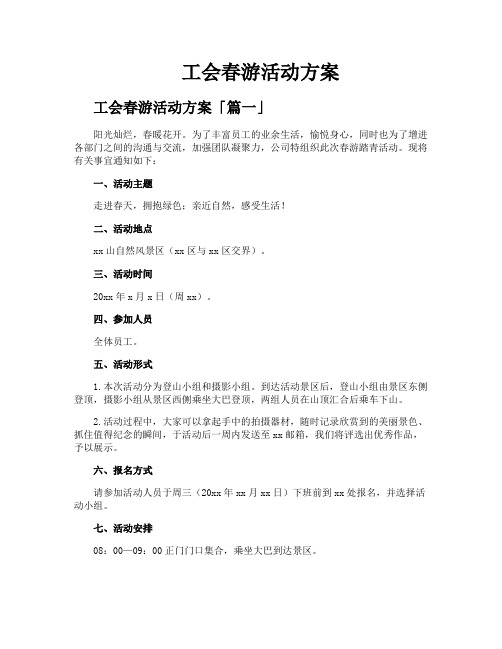 工会春游活动方案

工会春游活动方案「篇一」

阳光灿烂，春暖花开。为了丰富员工的业余生活，愉悦身心，同时也为了增进各部门之间的沟通与交流，加强团队凝聚力，公司特组织此次春游踏青活动。现将有关事宜通知如下：

一、活动主题

走进春天，拥抱绿色；亲近自然，感受生活！

二、活动地点

xx 山自然风景区（xx 区与 xx 区交界）。

三、活动时间

20xx 年 x 月 x 日（周 xx）。

四、参加人员

全体员工。

五、活动形式

1. 本次活动分为登山小组和摄影小组。到达活动景区后，登山小组由景区东侧登顶，摄影小组从景区西侧乘坐大巴登顶，两组人员在山顶汇合后乘车下山。

2. 活动过程中，大家可以拿起手中的拍摄器材，随时记录欣赏到的美丽景色、抓住值得纪念的瞬间，于活动后一周内发送至 xx 邮箱，我们将评选出优秀作品，予以展示。

六、报名方式

请参加活动人员于周三（20xx 年 xx 月 xx 日）下班前到 xx 处报名，并选择活动小组。

七、活动安排

08：00—09：00 正门门口集合，乘坐大巴到达景区。